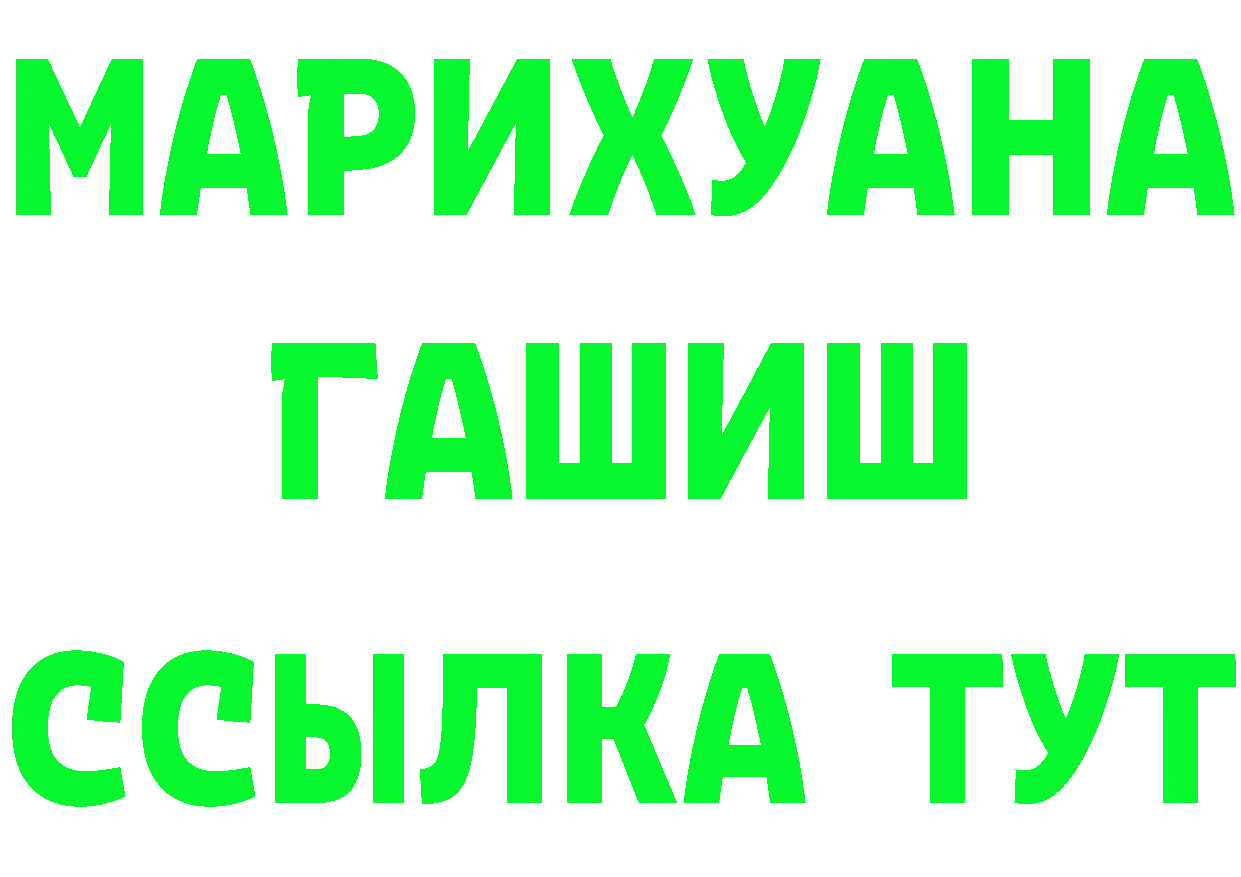 МАРИХУАНА
ГАШИШ
ССЫЛКА ТУТ